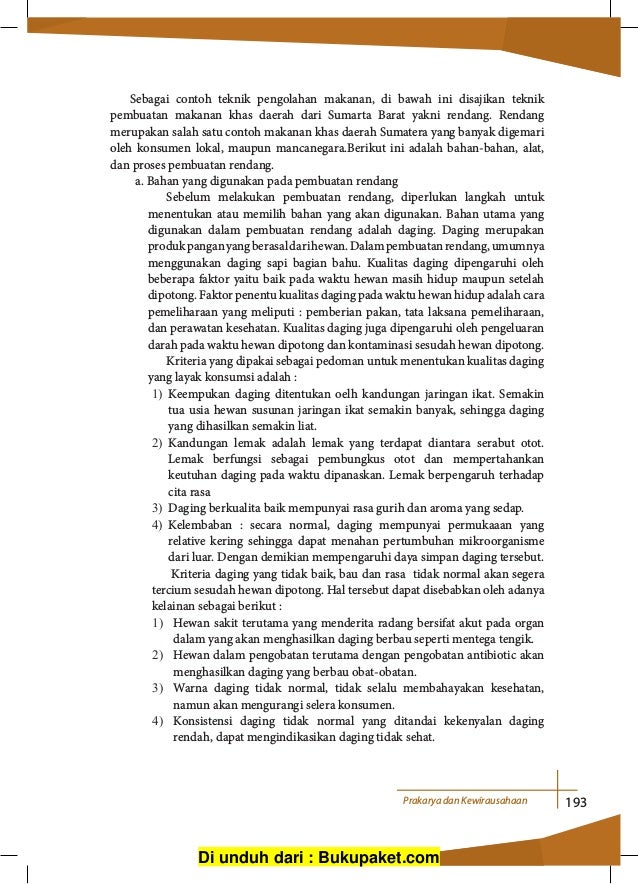 Sebagai contoh teknik pengolahan makanan, di bawah ini disajikan teknik pembuatan makanan khas daerah dari Sumarta Barat yakni rendang. Rendang merupakan salah satu contoh makanan khas daerah Sumatera yang banyak digemari oleh konsumen lokal, maupun mancanegara.Berikut ini adalah bahan-bahan, alat, dan proses pembuatan rendang.

a. Bahan yang digunakan pada pembuatan rendang

Sebelum melakukan pembuatan rendang, diperlukan langkah untuk menentukan atau memilih bahan yang akan digunakan. Bahan utama yang digunakan dalam pembuatan rendang adalah daging. Daging merupakan produk pangan yang berasal dari hewan. Dalam pembuatan rendang, umumnya menggunakan daging sapi bagian bahu. Kualitas daging dipengaruhi oleh beberapa faktor yaitu baik pada waktu hewan masih hidup maupun setelah dipotong. Faktor penentu kualitas daging pada waktu hewan hidup adalah cara pemeliharaan yang meliputi : pemberian pakan, tata laksana pemeliharaan, dan perawatan kesehatan. Kualitas daging juga dipengaruhi oleh pengeluaran darah pada waktu hewan dipotong dan kontaminasi sesudah hewan dipotong.

Kriteria yang dipakai sebagai pedoman untuk menentukan kualitas daging yang layak konsumsi adalah :

1) Keempukan daging ditentukan oelh kandungan jaringan ikat. Semakin tua usia hewan susunan jaringan ikat semakin banyak, sehingga daging yang dihasilkan semakin liat.
2) Kandungan lemak adalah lemak yang terdapat diantara serabut otot. Lemak berfungsi sebagai pembungkus otot dan mempertahankan keutuhan daging pada waktu dipanaskan. Lemak berpengaruh terhadap cita rasa
3) Daging berkualita baik mempunyai rasa gurih dan aroma yang sedap.
4) Kelembaban : secara normal, daging mempunyai permukaaan yang relative kering sehingga dapat menahan pertumbuhan mikroorganisme dari luar. Dengan demikian mempengaruhi daya simpan daging tersebut.

Kriteria daging yang tidak baik, bau dan rasa tidak normal akan segera tercium sesudah hewan dipotong. Hal tersebut dapat disebabkan oleh adanya kelainan sebagai berikut :

1) Hewan sakit terutama yang menderita radang bersifat akut pada organ dalam yang akan menghasilkan daging berbau seperti mentega tengik.
2) Hewan dalam pengobatan terutama dengan pengobatan antibiotic akan menghasilkan daging yang berbau obat-obatan.
3) Warna daging tidak normal, tidak selalu membahayakan kesehatan, namun akan mengurangi selera konsumen.
4) Konsistensi daging tidak normal yang ditandai kekenyalan daging rendah, dapat mengindikasikan daging tidak sehat.

Prakarya dan Kewirausahaan 193

Di unduh dari : Bukupaket.com